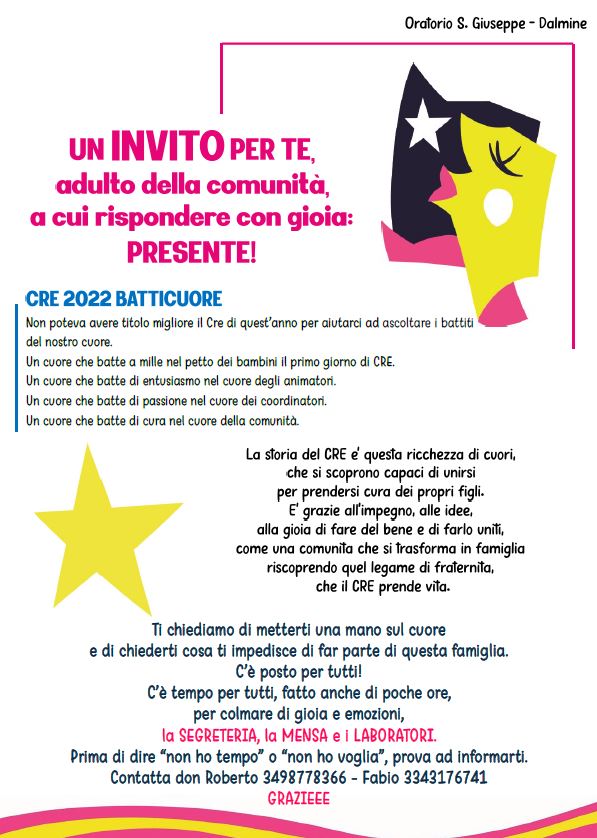 Oratorio S. Giuseppe - Dalmine

UN INVITO PER TE,
adulto della comunità,
a cui rispondere con gioia:
PRESENTE!

CRE 2022 BATTICUORE

Non poteva avere titolo migliore il Cre di quest'anno per aiutarci ad ascoltare i battiti del nostro cuore.
Un cuore che batte a mille nel petto dei bambini il primo giorno di CRE.
Un cuore che batte di entusiasmo nel cuore degli animatori.
Un cuore che batte di passione nel cuore dei coordinatori.
Un cuore che batte di cura nel cuore della comunità.

La storia del CRE e' questa ricchezza di cuori,
che si scoprono capaci di unirsi
per prendersi cura dei propri figli.
E' grazie all'impegno, alle idee,
alla gioia di fare del bene e di farlo uniti,
come una comunita che si trasforma in famiglia
riscoprendo quel legame di fraternita,
che il CRE prende vita.

Ti chiediamo di metterti una mano sul cuore
e di chiederti cosa ti impedisce di far parte di questa famiglia.
C'è posto per tutti!
C'è tempo per tutti, fatto anche di poche ore,
per colmare di gioia e emozioni,
la SEGRETERIA, la MENSA e i LABORATORI.
Prima di dire "non ho tempo" o "non ho voglia", prova ad informarti.
Contatta don Roberto 3498778366 - Fabio 3343176741
GRAZIEEE